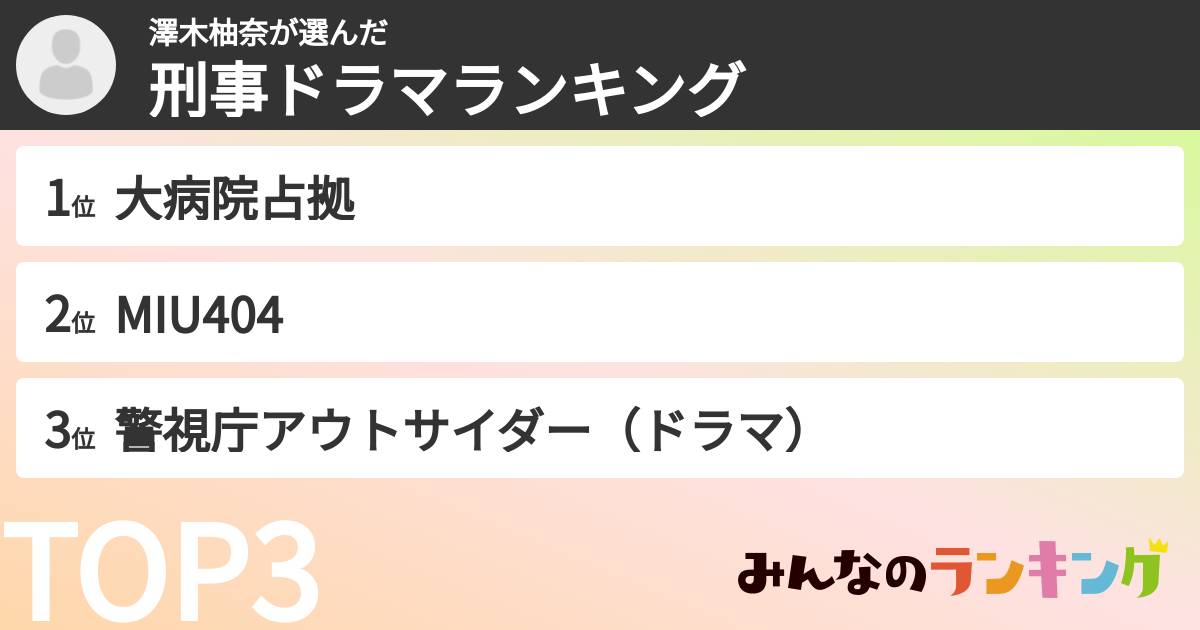 澤木柚奈が選んだ
刑事ドラマランキング

1位 大病院占拠

2位 MIU404

3位 警視庁アウトサイダー（ドラマ）

TOP3

みんなのランキング